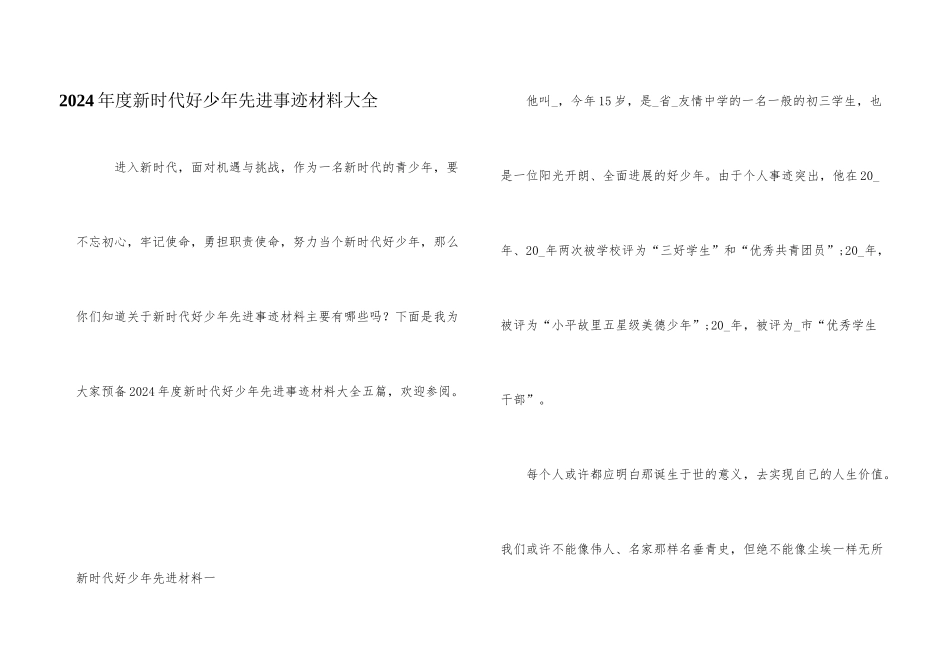 2024年度新时代好少年先进事迹材料大全

进入新时代，面对机遇与挑战，作为一名新时代的青少年，要不忘初心，牢记使命，勇担职责使命，努力当个新时代好少年，那么你们知道关于新时代好少年先进事迹材料主要有哪些吗？下面是我为大家预备2024年度新时代好少年先进事迹材料大全五篇，欢迎参阅。

新时代好少年先进材料一

他叫_，今年15岁，是_省_友情中学的一名一般的初三学生，也是一位阳光开朗、全面进展的好少年。由于个人事迹突出，他在20_年、20_年两次被学校评为“三好学生”和“优秀共青团员”；20_年，被评为“小平故里五星级美德少年”；20_年，被评为_市“优秀学生干部”。

每个人或许都应明白那诞生于世的意义，去实现自己的人生价值。我们或许不能像伟人、名家那样名垂青史，但绝不能像尘埃一样无所